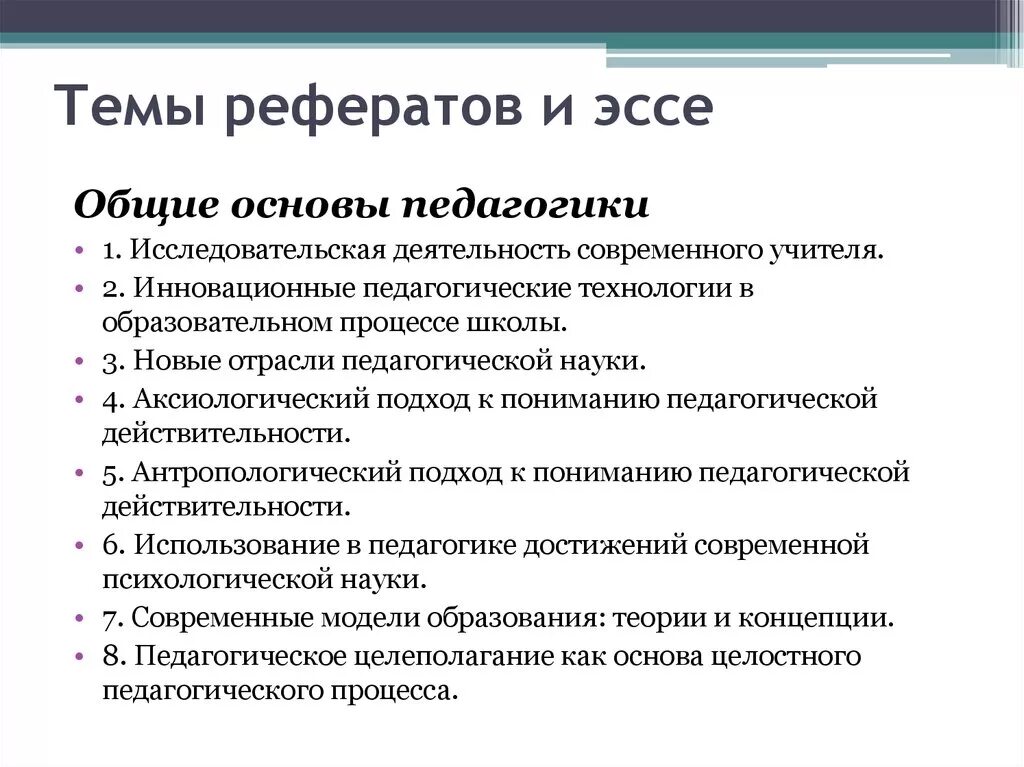 Темы рефератов и эссе

Общие основы педагогики

• 1. Исследовательская деятельность современного учителя.
• 2. Инновационные педагогические технологии в образовательном процессе школы.
• 3. Новые отрасли педагогической науки.
• 4. Аксиологический подход к пониманию педагогической действительности.
• 5. Антропологический подход к пониманию педагогической действительности.
• 6. Использование в педагогике достижений современной психологической науки.
• 7. Современные модели образования: теории и концепции.
• 8. Педагогическое целеполагание как основа целостного педагогического процесса.